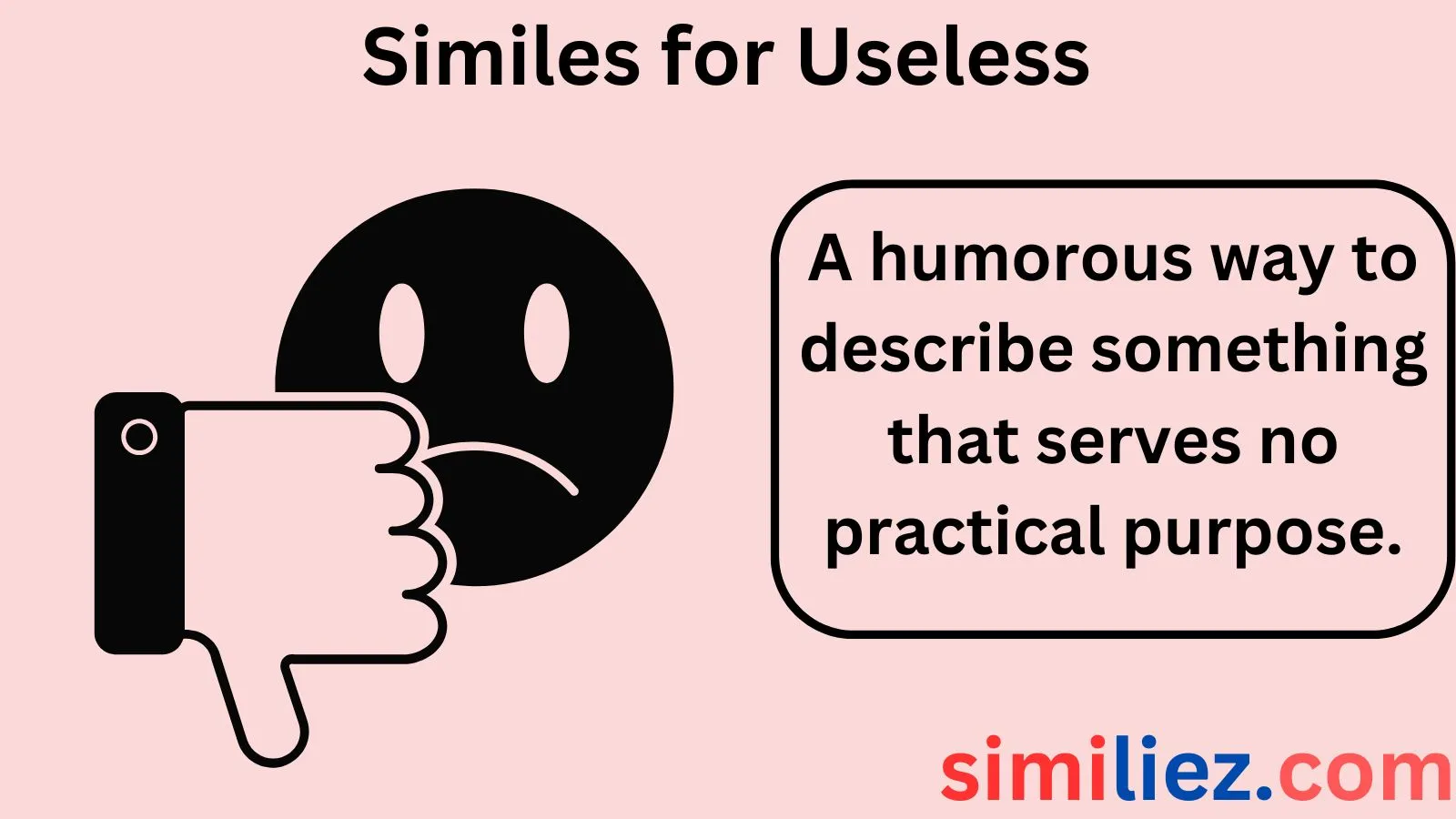 Similes for Useless

A humorous way to describe something that serves no practical purpose.

similiez.com